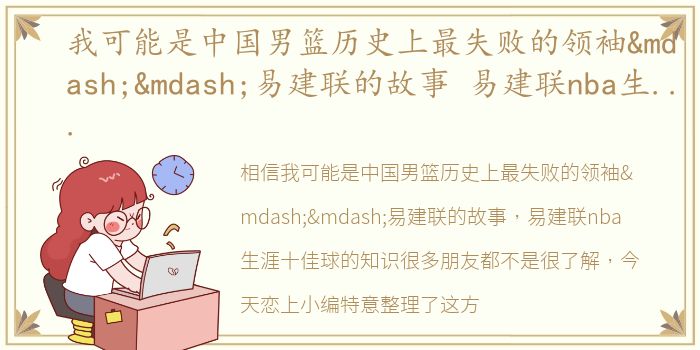 我可能是中国男篮历史上最失败的领袖&mdash;&mdash;易建联的故事 易建联nba生...

相信我可能是中国男篮历史上最失败的领袖&mdash;&mdash;易建联的故事，易建联nba生涯十佳球的知识很多朋友都不是很了解，今天恋上小编特意整理了这方